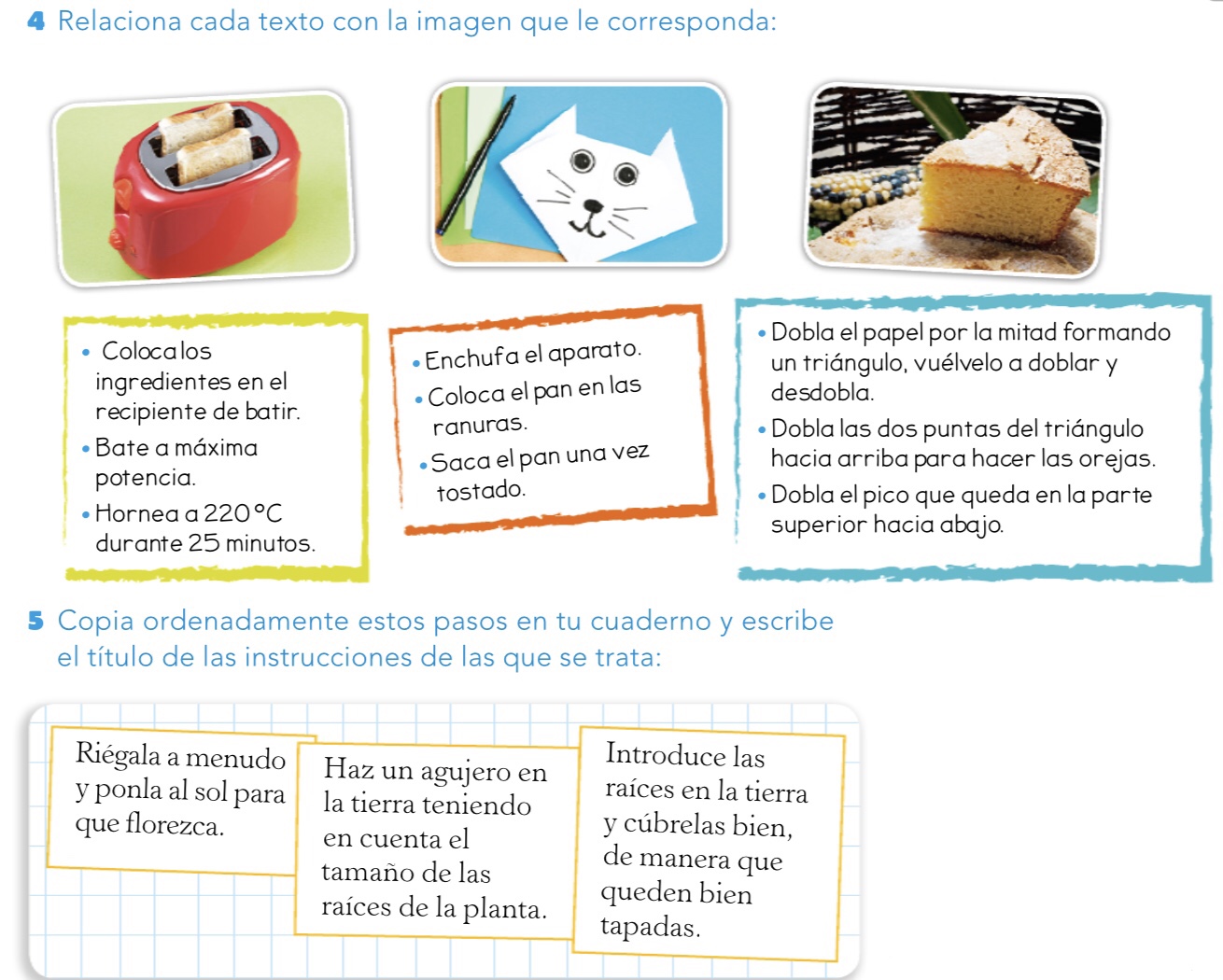 4 Relaciona cada texto con la imagen que le corresponda:

• Coloca los ingredientes en el recipiente de batir.
• Bate a máxima potencia.
• Hornea a 220 °C durante 25 minutos.

• Enchufa el aparato.
• Coloca el pan en las ranuras.
• Saca el pan una vez tostado.

• Dobla el papel por la mitad formando un triángulo, vuélvelo a doblar y desdobla.
• Dobla las dos puntas del triángulo hacia arriba para hacer las orejas.
• Dobla el pico que queda en la parte superior hacia abajo.

5 Copia ordenadamente estos pasos en tu cuaderno y escribe el título de las instrucciones de las que se trata:

Riégala a menudo y ponla al sol para que florezca.

Haz un agujero en la tierra teniendo en cuenta el tamaño de las raíces de la planta.

Introduce las raíces en la tierra y cúbrelas bien, de manera que queden bien tapadas.